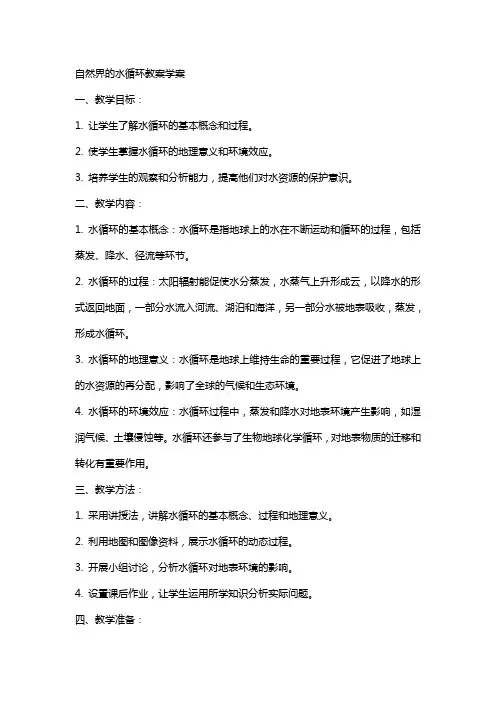 自然界的水循环教案学案

一、教学目标：

1. 让学生了解水循环的基本概念和过程。

2. 使学生掌握水循环的地理意义和环境效应。

3. 培养学生的观察和分析能力，提高他们对水资源的保护意识。

二、教学内容：

1. 水循环的基本概念：水循环是指地球上的水在不断运动和循环的过程，包括蒸发、降水、径流等环节。

2. 水循环的过程：太阳辐射能促使水分蒸发，水蒸气上升形成云，以降水的形式返回地面，一部分水流入河流、湖泊和海洋，另一部分水被地表吸收，蒸发，形成水循环。

3. 水循环的地理意义：水循环是地球上维持生命的重要过程，它促进了地球上的水资源的再分配，影响了全球的气候和生态环境。

4. 水循环的环境效应：水循环过程中，蒸发和降水对地表环境产生影响，如湿润气候、土壤侵蚀等。水循环还参与了生物地球化学循环，对地表物质的迁移和转化有重要作用。

三、教学方法：

1. 采用讲授法，讲解水循环的基本概念、过程和地理意义。

2. 利用地图和图像资料，展示水循环的动态过程。

3. 开展小组讨论，分析水循环对地表环境的影响。

4. 设置课后作业，让学生运用所学知识分析实际问题。

四、教学准备：